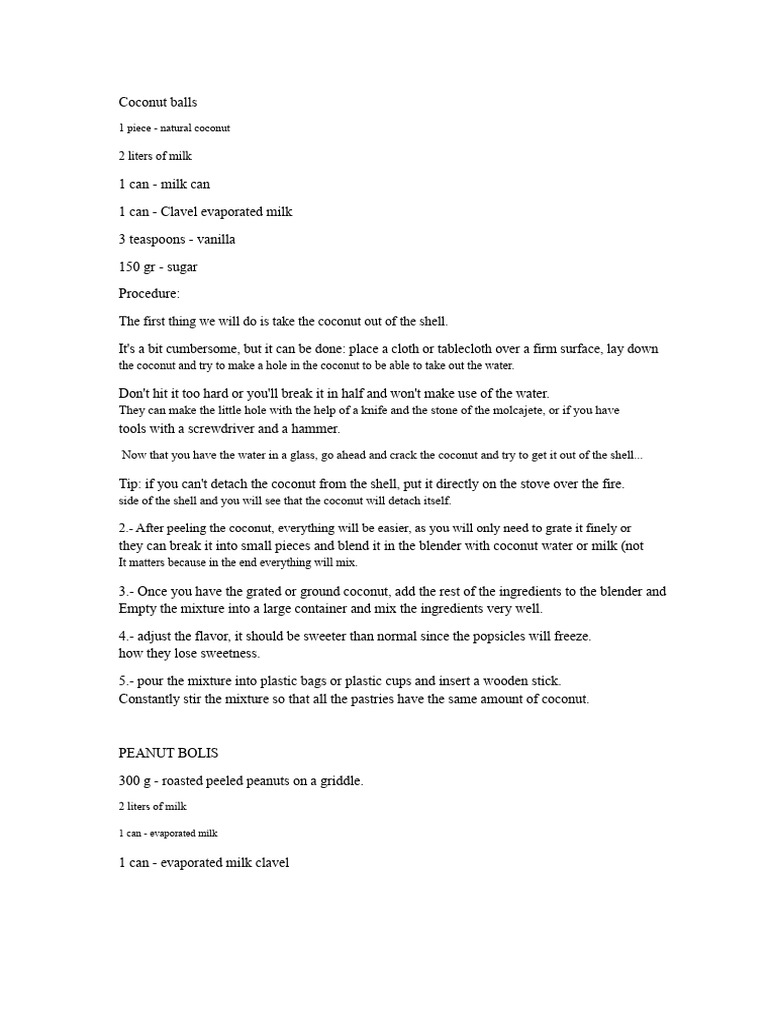 Coconut balls

1 piece - natural coconut

2 liters of milk

1 can - milk can

1 can - Clavel evaporated milk

3 teaspoons - vanilla

150 gr - sugar

Procedure:

The first thing we will do is take the coconut out of the shell.

It's a bit cumbersome, but it can be done: place a cloth or tablecloth over a firm surface, lay down the coconut and try to make a hole in the coconut to be able to take out the water.

Don't hit it too hard or you'll break it in half and won't make use of the water.
They can make the little hole with the help of a knife and the stone of the molcajete, or if you have tools with a screwdriver and a hammer.

Now that you have the water in a glass, go ahead and crack the coconut and try to get it out of the shell...

Tip: if you can't detach the coconut from the shell, put it directly on the stove over the fire.
side of the shell and you will see that the coconut will detach itself.

2.- After peeling the coconut, everything will be easier, as you will only need to grate it finely or they can break it into small pieces and blend it in the blender with coconut water or milk (not It matters because in the end everything will mix.

3.- Once you have the grated or ground coconut, add the rest of the ingredients to the blender and Empty the mixture into a large container and mix the ingredients very well.

4.- adjust the flavor, it should be sweeter than normal since the popsicles will freeze.
how they lose sweetness.

5.- pour the mixture into plastic bags or plastic cups and insert a wooden stick.
Constantly stir the mixture so that all the pastries have the same amount of coconut.

PEANUT BOLIS

300 g - roasted peeled peanuts on a griddle.

2 liters of milk

1 can - evaporated milk

1 can - evaporated milk clavel